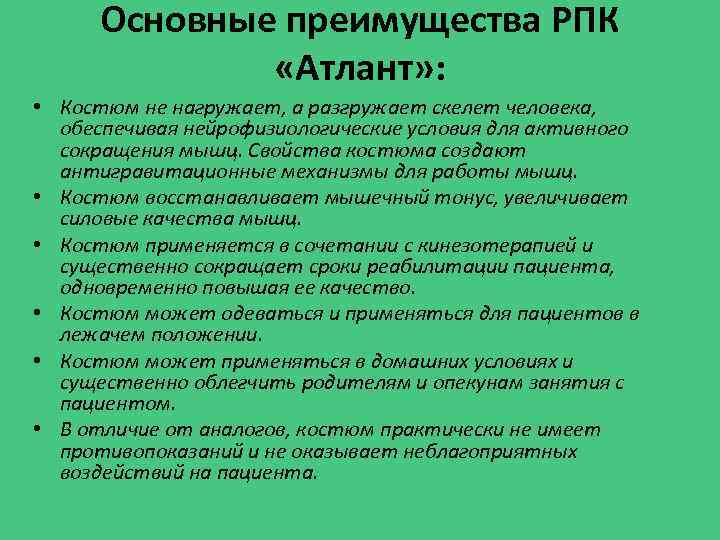 Основные преимущества РПК «Атлант»:

• Костюм не нагружает, а разгружает скелет человека, обеспечивая нейрофизиологические условия для активного сокращения мышц. Свойства костюма создают антигравитационные механизмы для работы мышц.
• Костюм восстанавливает мышечный тонус, увеличивает силовые качества мышц.
• Костюм применяется в сочетании с кинезотерапией и существенно сокращает сроки реабилитации пациента, одновременно повышая ее качество.
• Костюм может одеваться и применяться для пациентов в лежачем положении.
• Костюм может применяться в домашних условиях и существенно облегчить родителям и опекунам занятия с пациентом.
• В отличие от аналогов, костюм практически не имеет противопоказаний и не оказывает неблагоприятных воздействий на пациента.